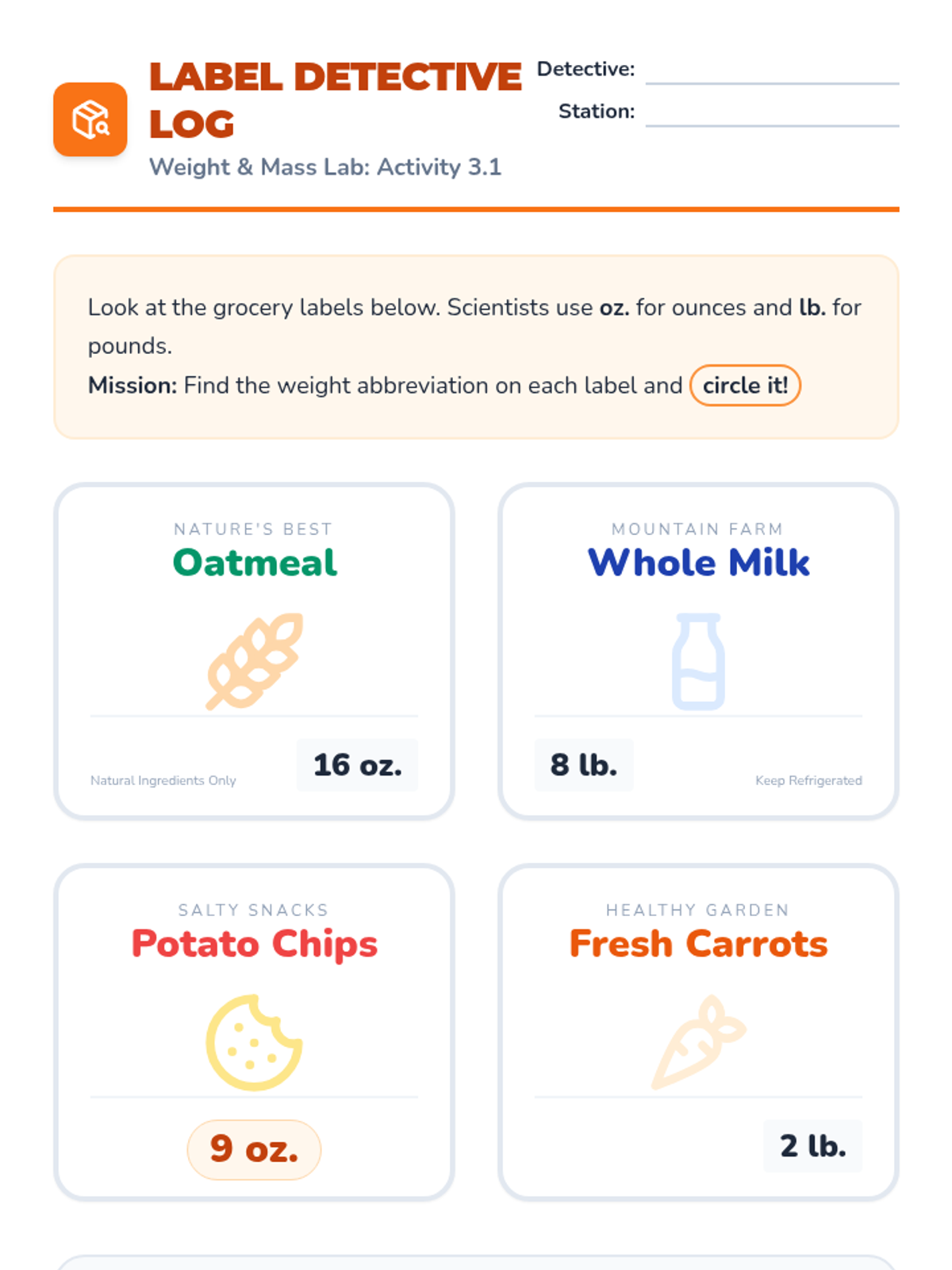 LABEL DETECTIVE LOG

Weight & Mass Lab: Activity 3.1

Detective: ____

Station: ____

Look at the grocery labels below. Scientists use oz. for ounces and lb. for pounds.

Mission: Find the weight abbreviation on each label and circle it!

NATURE'S BEST
Oatmeal

Natural Ingredients Only
16 oz.

MOUNTAIN FARM
Whole Milk

8 lb.
Keep Refrigerated

SALTY SNACKS
Potato Chips

9 oz.

HEALTHY GARDEN
Fresh Carrots

2 lb.